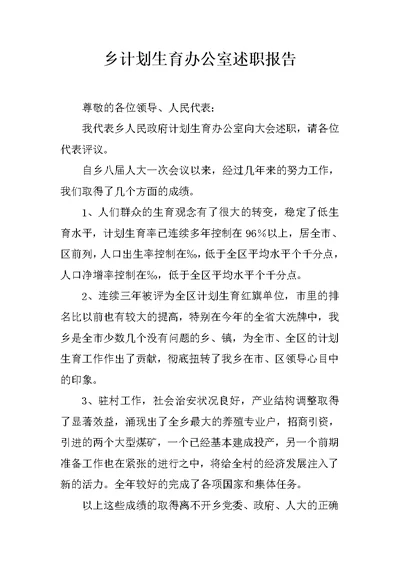 乡计划生育办公室述职报告

尊敬的各位领导、人民代表：

我代表乡人民政府计划生育办公室向大会述职，请各位代表评议。

自乡八届人大一次会议以来，经过几年来的努力工作，我们取得了几个方面的成绩。

1、人们群众的生育观念有了很大的转变，稳定了低生育水平，计划生育率已连续多年控制在 96%以上，居全市、区前列，人口出生率控制在‰，低于全区平均水平个千分点，人口净增率控制在‰，低于全区平均水平个千分点。

2、连续三年被评为全区计划生育红旗单位，市里的排名比以前也有较大的提高，特别在今年的全省大洗牌中，我乡是全市少数几个没有问题的乡、镇，为全市、全区的计划生育工作作出了贡献，彻底扭转了我乡在市、区领导心目中的印象。

3、驻村工作，社会治安状况良好，产业结构调整取得了显著效益，涌现出了全乡最大的养殖专业户，招商引资，引进的两个大型煤矿，一个已经基本建成投产，另一个前期准备工作也在紧张的进行之中，将给全村的经济发展注入了新的活力。全年较好的完成了各项国家和集体任务。

以上这些成绩的取得离不开乡党委、政府、人大的正确